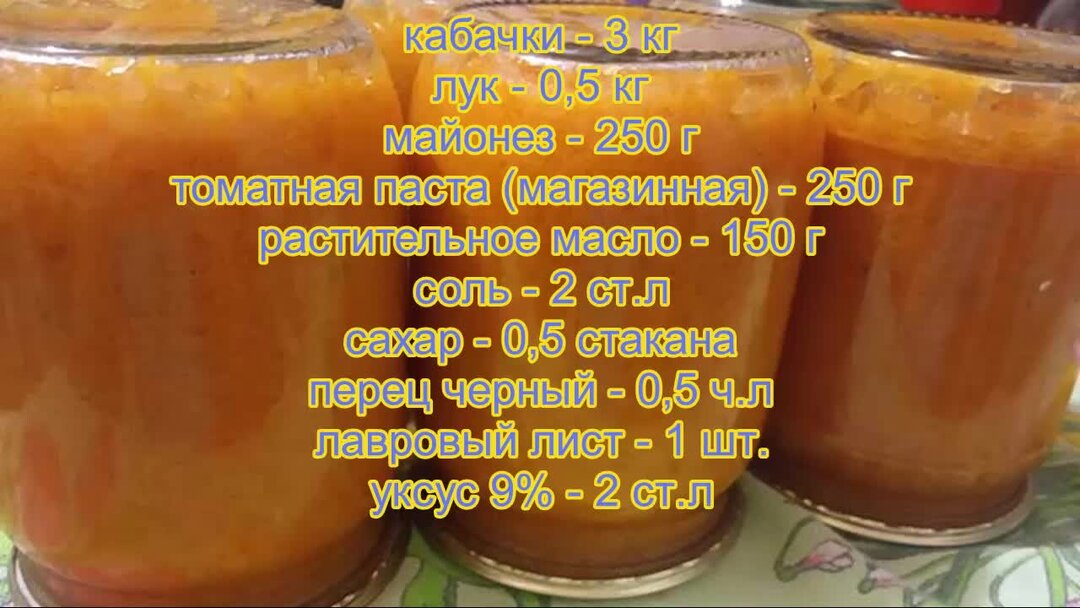 кабачки - 3 кг
лук - 0,5 кг
майонез - 250 г
томатная паста (магазинная) - 250 г
растительное масло - 150 г
соль - 2 ст.л
сахар - 0,5 стакана
перец черный - 0,5 ч.л
лавровый лист - 1 шт.
уксус 9% - 2 ст.л